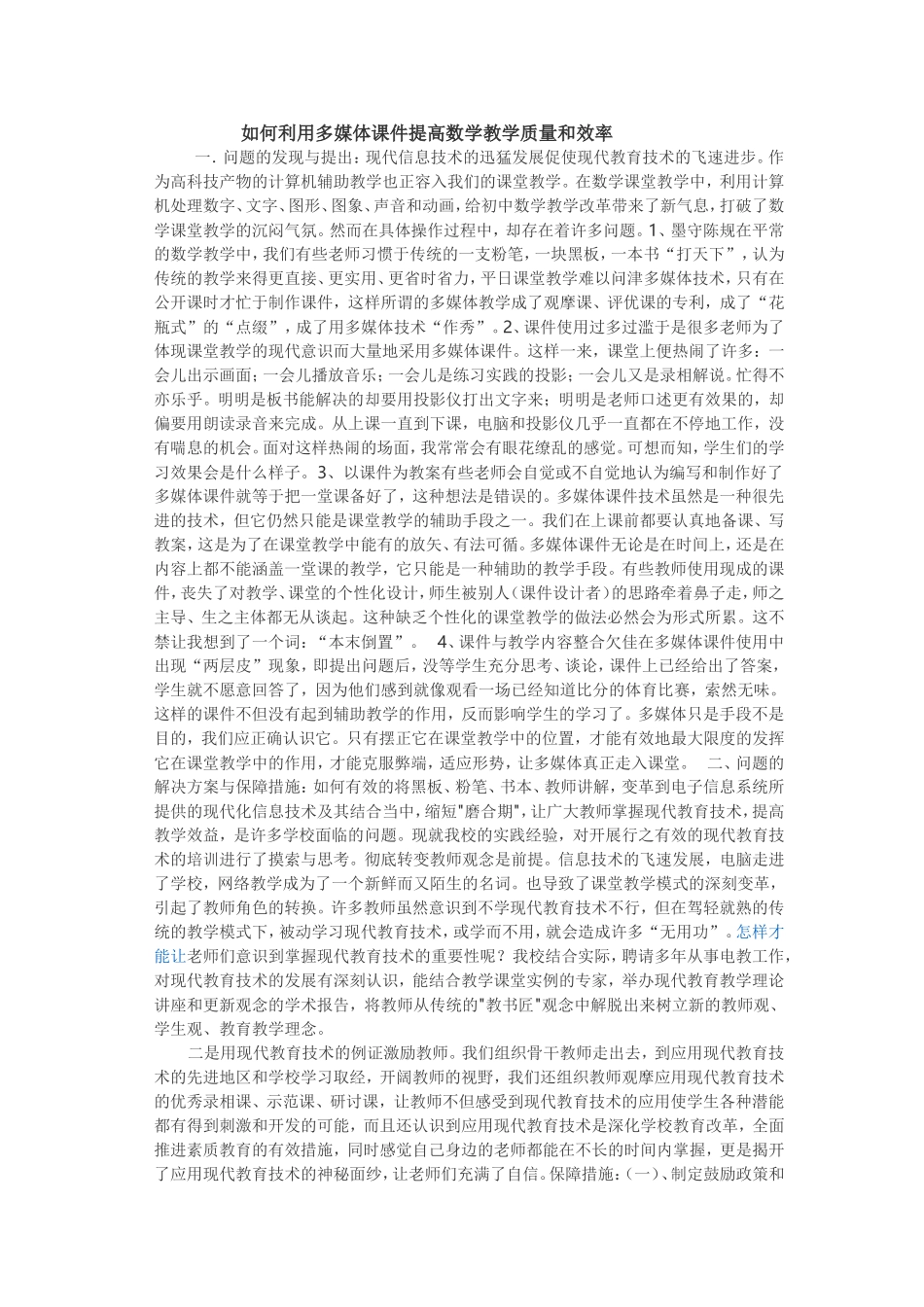 如何利用多媒体课件提高数学教学质量和效率

一. 问题的发现与提出：现代信息技术的迅猛发展促使现代教育技术的飞速进步。作为高科技产物的计算机辅助教学也正容入我们的课堂教学。在数学课堂教学中，利用计算机处理数字、文字、图形、图象、声音和动画，给初中数学教学改革带来了新气息，打破了数学课堂教学的沉闷气氛。然而在具体操作过程中，却存在着许多问题。1、墨守陈规在平常的数学教学中，我们有些老师习惯于传统的一支粉笔，一块黑板，一本书“打天下”，认为传统的教学来得更直接、更实用、更省时省力，平日课堂教学难以问津多媒体技术，只有在公开课时才忙于制作课件，这样所谓的多媒体教学成了观摩课、评优课的专利，成了“花瓶式”的“点缀”，成了用多媒体技术“作秀”。2、课件使用过多过滥于是很多老师为了体现课堂教学的现代意识而大量地采用多媒体课件。这样一来，课堂上便热闹了许多：一会儿出示画面；一会儿播放音乐；一会儿是练习实践的投影；一会儿又是录相解说。忙得不亦乐乎。明明是板书能解决的却要用投影仪打出文字来；明明是老师口述更有效果的，却偏要用朗读录音来完成。从上课一直到下课，电脑和投影仪几乎一直都在不停地工作，没有喘息的机会。面对这样热闹的场面，我常常会有眼花缭乱的感觉。可想而知，学生们的学习效果会是什么样子。3、以课件为教案有些老师会自觉或不自觉地认为编写和制作好了多媒体课件就等于把一堂课备好了，这种想法是错误的。多媒体课件技术虽然是一种很先进的技术，但它仍然只能是课堂教学的辅助手段之一。我们在上课前都要认真地备课、写教案，这是为了在课堂教学中能有的放矢、有法可循。多媒体课件无论是在时间上，还是在内容上都不能涵盖一堂课的教学，它只能是一种辅助的教学手段。有些教师使用现成的课件，丧失了对教学、课堂的个性化设计，师生被别人(课件设计者)的思路牵着鼻子走，师之主导、生之主体都无从谈起。这种缺乏个性化的课堂教学的做法必然会为形式所累。这不禁让我想到了一个词：“本末倒置”。 4、课件与教学内容整合欠佳在多媒体课件使用中出现“两层皮”现象，即提出问题后，没等学生充分思考、谈论，课件上已经给出了答案，学生就不愿意回答了，因为他们感到就像观看一场已经知道比分的体育比赛，索然无味。这样的课件不但没有起到辅助教学的作用，反而影响学生的学习了。多媒体只是手段不是目的，我们应正确认识它。只有摆正它在课堂教学中的位置，才能有效地最大限度的发挥它在课堂教学中的作用，才能克服弊端，适应形势，让多媒体真正走入课堂。 二、问题的解决方案与保障措施：如何有效的将黑板、粉笔、书本、教师讲解，变革到电子信息系统所提供的现代化信息技术及其结合当中，缩短"磨合期"，让广大教师掌握现代教育技术，提高教学效益，是许多学校面临的问题。现就我校的实践经验，对开展行之有效的现代教育技术的培训进行了摸索与思考。彻底转变教师观念是前提。信息技术的飞速发展，电脑走进了学校，网络教学成为了一个新鲜而又陌生的名词。也导致了课堂教学模式的深刻变革，引起了教师角色的转换。许多教师虽然意识到不学现代教育技术不行，但在驾轻就熟的传统的教学模式下，被动学习现代教育技术，或学而不用，就会造成许多“无用功”。怎样才能让老师们意识到掌握现代教育技术的重要性呢？我校结合实际，聘请多年从事电教工作，对现代教育技术的发展有深刻认识，能结合教学课堂实例的专家，举办现代教育教学理论讲座和更新观念的学术报告，将教师从传统的"教书匠"观念中解脱出来树立新的教师观、学生观、教育教学理念。

二是用现代教育技术的例证激励教师。我们组织骨干教师走出去，到应用现代教育技术的先进地区和学校学习取经，开阔教师的视野，我们还组织教师观摩应用现代教育技术的优秀录相课、示范课、研讨课，让教师不但感受到现代教育技术的应用使学生各种潜能都有得到刺激和开发的可能，而且还认识到应用现代教育技术是深化学校教育改革，全面推进素质教育的有效措施，同时感觉自己身边的老师都能在不长的时间内掌握，更是揭开了应用现代教育技术的神秘面纱，让老师们充满了自信。保障措施：(一)、制定鼓励政策和